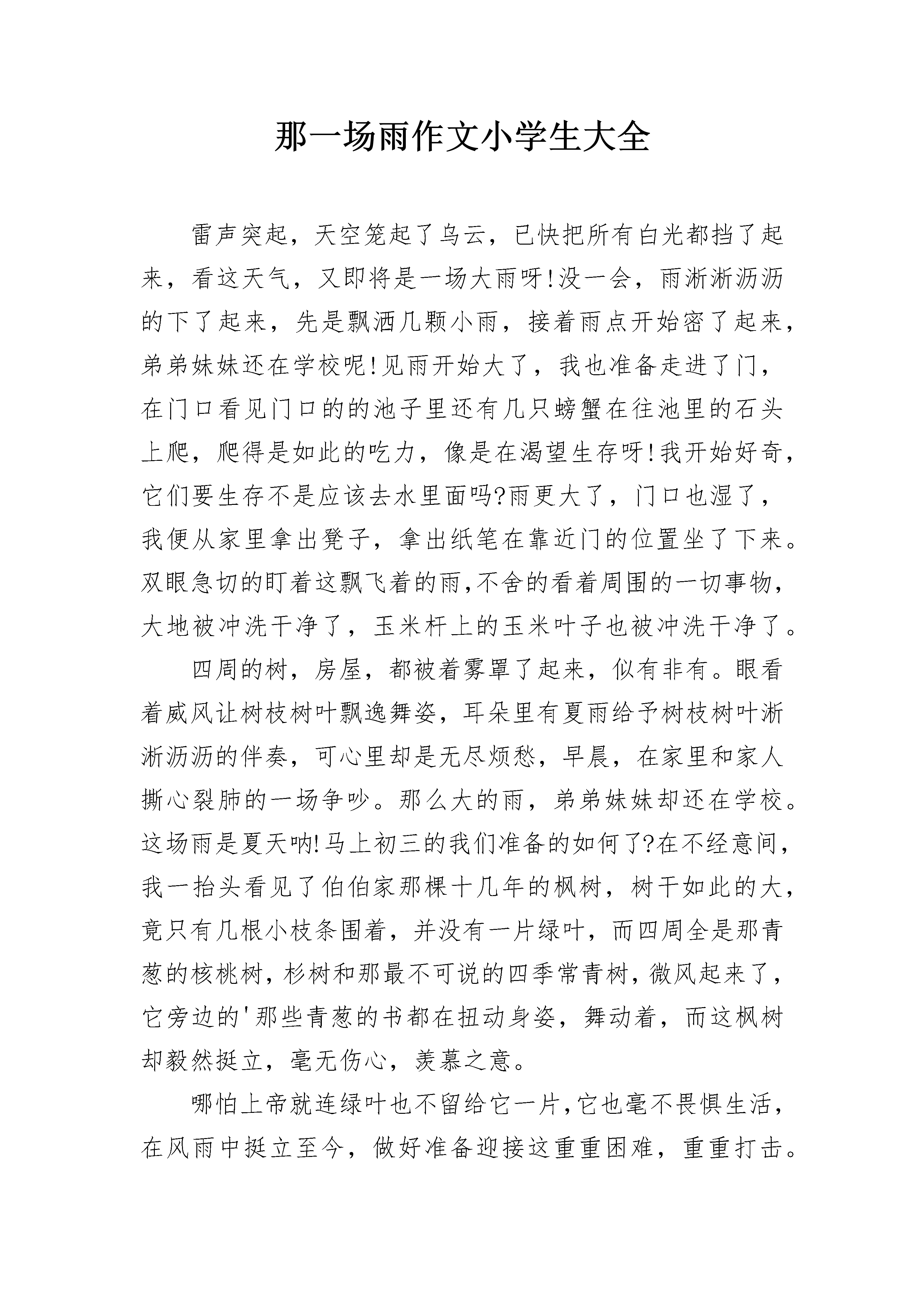 那一场雨作文小学生大全

雷声突起，天空笼起了乌云，已快把所有白光都挡了起来，看这天气，又即将是一场大雨呀!没一会，雨淅淅沥沥的下了起来，先是飘洒几颗小雨，接着雨点开始密了起来，弟弟妹妹还在学校呢!见雨开始大了，我也准备走进了门，在门口看见门口的的池子里还有几只螃蟹在往池里的石头上爬，爬得是如此的吃力，像是在渴望生存呀!我开始好奇，它们要生存不是应该去水里面吗?雨更大了，门口也湿了，我便从家里拿出凳子，拿出纸笔在靠近门的位置坐了下来。双眼急切的盯着这飘飞着的雨,不舍的看着周围的一切事物，大地被冲洗干净了，玉米杆上的玉米叶子也被冲洗干净了。

四周的树，房屋，都被着雾罩了起来，似有非有。眼看着威风让树枝树叶飘逸舞姿，耳朵里有夏雨给予树枝树叶淅淅沥沥的伴奏，可心里却是无尽烦愁，早晨，在家里和家人撕心裂肺的一场争吵。那么大的雨，弟弟妹妹却还在学校。这场雨是夏天呐!马上初三的我们准备的如何了?在不经意间，我一抬头看见了伯伯家那棵十几年的枫树，树干如此的大，竟只有几根小枝条围着，并没有一片绿叶，而四周全是那青葱的核桃树，杉树和那最不可说的四季常青树，微风起来了，它旁边的'那些青葱的书都在扭动身姿，舞动着，而这枫树却毅然挺立，毫无伤心，羡慕之意。

哪怕上帝就连绿叶也不留给它一片,它也毫不畏惧生活，在风雨中挺立至今，做好准备迎接这重重困难，重重打击。